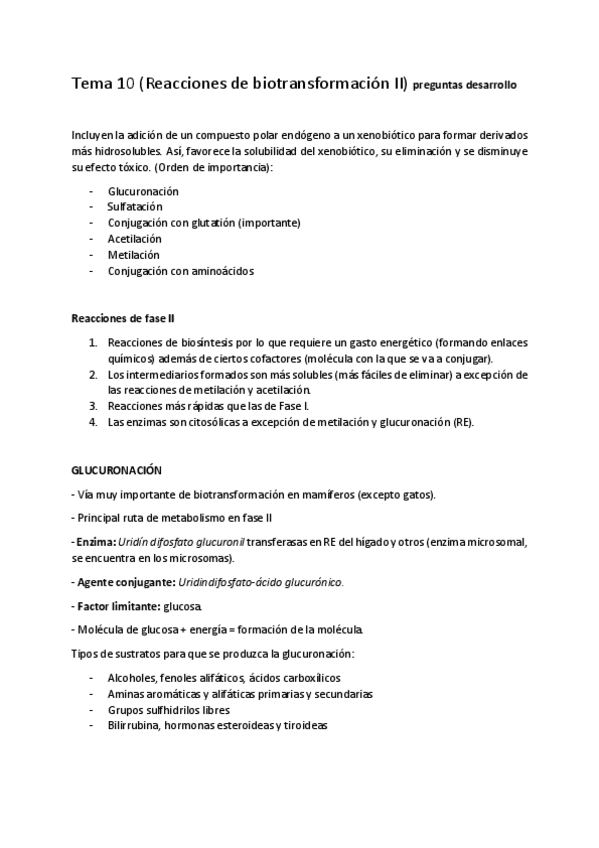 Tema 10 (Reacciones de biotransformación II) preguntas desarrollo

Incluyen la adición de un compuesto polar endógeno a un xenobiótico para formar derivados más hidrosolubles. Así, favorece la solubilidad del xenobiótico, su eliminación y se disminuye su efecto tóxico. (Orden de importancia):

- Glucuronación
- Sulfatación
- Conjugación con glutatión (importante)
- Acetilación
- Metilación
- Conjugación con aminoácidos

Reacciones de fase II

1. Reacciones de biosíntesis por lo que requiere un gasto energético (formando enlaces químicos) además de ciertos cofactores (molécula con la que se va a conjugar).
2. Los intermediarios formados son más solubles (más fáciles de eliminar) a excepción de las reacciones de metilación y acetilación.
3. Reacciones más rápidas que las de Fase I.
4. Las enzimas son citosólicas a excepción de metilación y glucuronación (RE).

GLUCURONACIÓN

- Vía muy importante de biotransformación en mamíferos (excepto gatos).

- Principal ruta de metabolismo en fase II

- Enzima: Uridín difosfato glucuronil transferasas en RE del hígado y otros (enzima microsomal, se encuentra en los microsomas).

- Agente conjugante: Uridindifosfato-ácido glucurónico.

- Factor limitante: glucosa.

- Molécula de glucosa + energía = formación de la molécula.

Tipos de sustratos para que se produzca la glucuronación:

- Alcoholes, fenoles alifáticos, ácidos carboxílicos
- Aminas aromáticas y alifáticas primarias y secundarias
- Grupos sulfhidrilos libres
- Bilirrubina, hormonas esteroideas y tiroideas